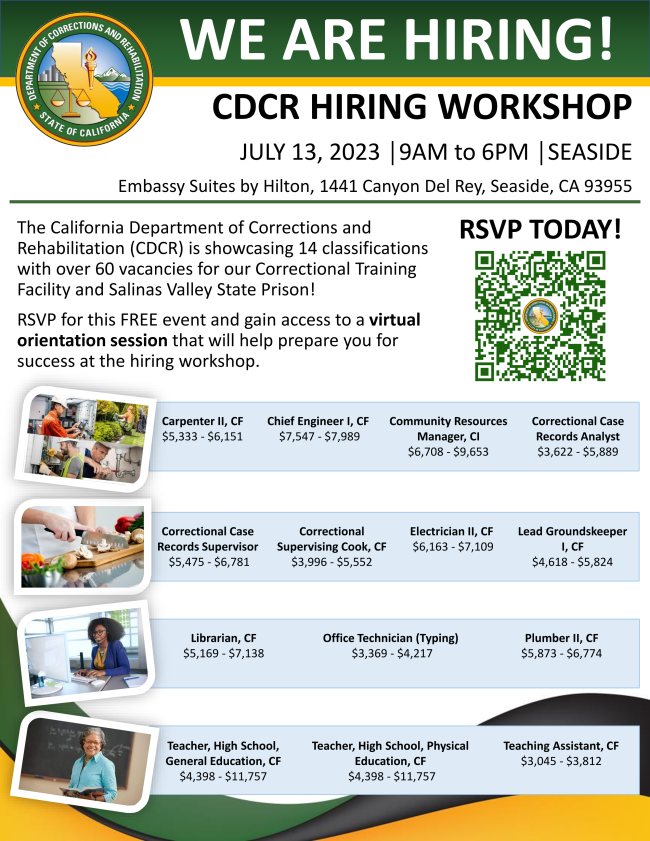 DEPARTMENT OF CORRECTIONS AND REHABILITATION
STATE OF CALIFORNIA

WE ARE HIRING!

CDCR HIRING WORKSHOP

JULY 13, 2023 |9AM to 6PM |SEASIDE

Embassy Suites by Hilton, 1441 Canyon Del Rey, Seaside, CA 93955

The California Department of Corrections and Rehabilitation (CDCR) is showcasing 14 classifications with over 60 vacancies for our Correctional Training Facility and Salinas Valley State Prison!

RSVP for this FREE event and gain access to a virtual orientation session that will help prepare you for success at the hiring workshop.

RSVP TODAY!

Carpenter II, CF
$5,333 - $6,151

Chief Engineer I, CF
$7,547 - $7,989

Community Resources Manager, CI
$6,708 - $9,653

Correctional Case Records Analyst
$3,622 - $5,889

Correctional Case Records Supervisor
$5,475 - $6,781

Correctional Supervising Cook, CF
$3,996 - $5,552

Electrician II, CF
$6,163 - $7,109

Lead Groundskeeper I, CF
$4,618 - $5,824

Librarian, CF
$5,169 - $7,138

Office Technician (Typing)
$3,369 - $4,217

Plumber II, CF
$5,873 - $6,774

Teacher, High School, General Education, CF
$4,398 - $11,757

Teacher, High School, Physical Education, CF
$4,398 - $11,757

Teaching Assistant, CF
$3,045 - $3,812